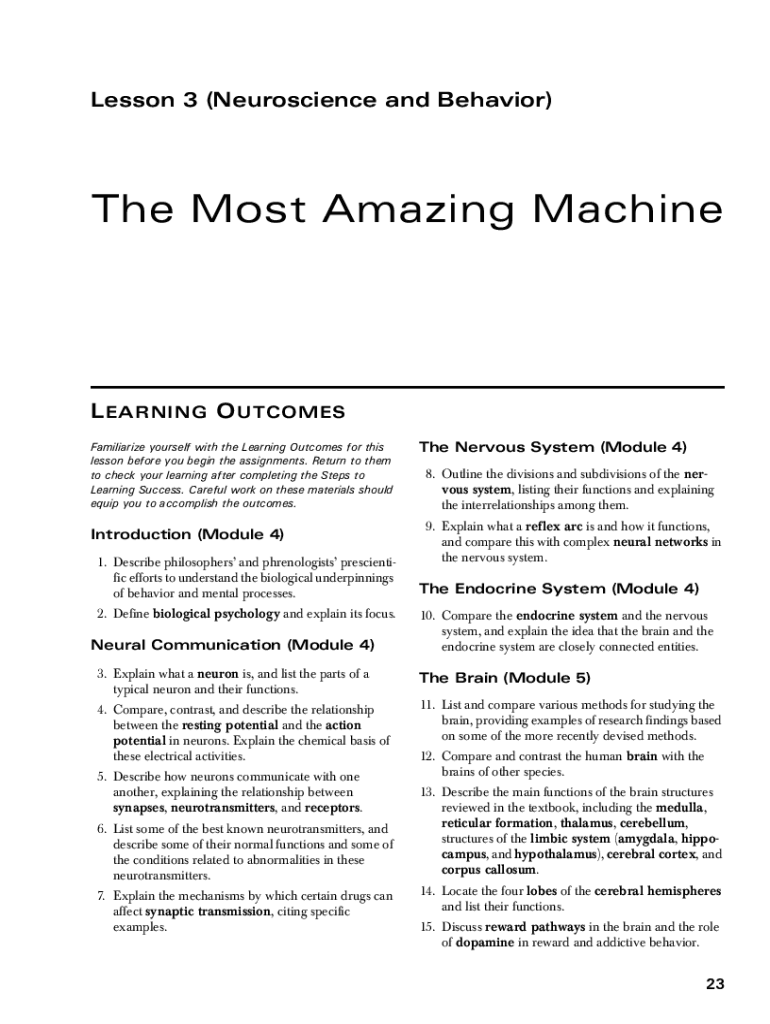 Lesson 3 (Neuroscience and Behavior)

The Most Amazing Machine

LEARNING OUTCOMES

Familiarize yourself with the Learning Outcomes for this lesson before you begin the assignments. Return to them to check your learning after completing the Steps to Learning Success. Careful work on these materials should equip you to accomplish the outcomes.

Introduction (Module 4)

1. Describe philosophers' and phrenologists' prescientific efforts to understand the biological underpinnings of behavior and mental processes.
2. Define biological psychology and explain its focus.

Neural Communication (Module 4)

3. Explain what a neuron is, and list the parts of a typical neuron and their functions.
4. Compare, contrast, and describe the relationship between the resting potential and the action potential in neurons. Explain the chemical basis of these electrical activities.
5. Describe how neurons communicate with one another, explaining the relationship between synapses, neurotransmitters, and receptors.
6. List some of the best known neurotransmitters, and describe some of their normal functions and some of the conditions related to abnormalities in these neurotransmitters.
7. Explain the mechanisms by which certain drugs can affect synaptic transmission, citing specific examples.

The Nervous System (Module 4)

8. Outline the divisions and subdivisions of the nervous system, listing their functions and explaining the interrelationships among them.
9. Explain what a reflex arc is and how it functions, and compare this with complex neural networks in the nervous system.

The Endocrine System (Module 4)

10. Compare the endocrine system and the nervous system, and explain the idea that the brain and the endocrine system are closely connected entities.

The Brain (Module 5)

11. List and compare various methods for studying the brain, providing examples of research findings based on some of the more recently devised methods.
12. Compare and contrast the human brain with the brains of other species.
13. Describe the main functions of the brain structures reviewed in the textbook, including the medulla, reticular formation, thalamus, cerebellum, structures of the limbic system (amygdala, hippocampus, and hypothalamus), cerebral cortex, and corpus callosum.
14. Locate the four lobes of the cerebral hemispheres and list their functions.
15. Discuss reward pathways in the brain and the role of dopamine in reward and addictive behavior.

23